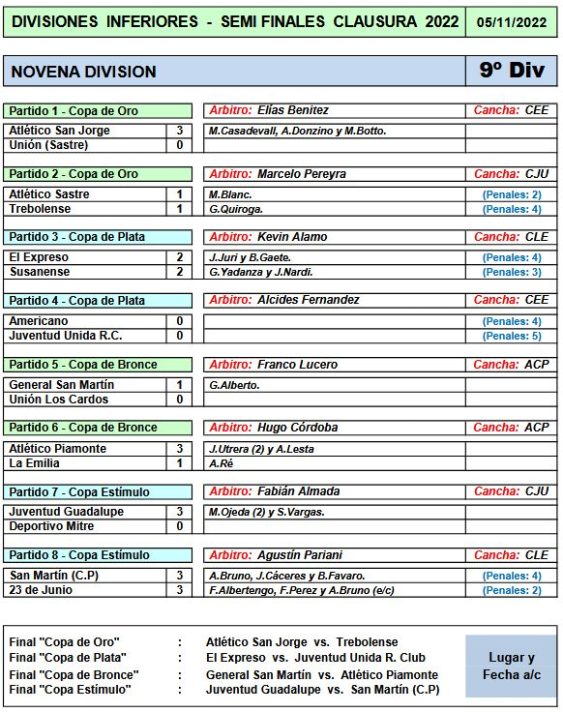 DIVISIONES INFERIORES - SEMI FINALES CLAUSURA 2022 | 05/11/2022

NOVENA DIVISION | 9º Div

| Partido 1 - Copa de Oro | | Arbitro: Elías Benitez | Cancha: CEE |
|---|---|---|---|
| Atlético San Jorge | 3 | M.Casadevall, A.Donzino y M.Botto. | |
| Unión (Sastre) | 0 | | |

| Partido 2 - Copa de Oro | | Arbitro: Marcelo Pereyra | Cancha: CJU |
|---|---|---|---|
| Atlético Sastre | 1 | M.Blanc. | (Penales: 2) |
| Trebolense | 1 | G.Quiroga. | (Penales: 4) |

| Partido 3 - Copa de Plata | | Arbitro: Kevin Alamo | Cancha: CLE |
|---|---|---|---|
| El Expreso | 2 | J.Juri y B.Gaete. | (Penales: 4) |
| Susanense | 2 | G.Yadanza y J.Nardi. | (Penales: 3) |

| Partido 4 - Copa de Plata | | Arbitro: Alcides Fernandez | Cancha: CEE |
|---|---|---|---|
| Americano | 0 | | (Penales: 4) |
| Juventud Unida R.C. | 0 | | (Penales: 5) |

| Partido 5 - Copa de Bronce | | Arbitro: Franco Lucero | Cancha: ACP |
|---|---|---|---|
| General San Martín | 1 | G.Alberto. | |
| Unión Los Cardos | 0 | | |

| Partido 6 - Copa de Bronce | | Arbitro: Hugo Córdoba | Cancha: ACP |
|---|---|---|---|
| Atlético Piamonte | 3 | J.Utrera (2) y A.Lesta | |
| La Emilia | 1 | A.Ré | |

| Partido 7 - Copa Estímulo | | Arbitro: Fabián Almada | Cancha: CJU |
|---|---|---|---|
| Juventud Guadalupe | 3 | M.Ojeda (2) y S.Vargas. | |
| Deportivo Mitre | 0 | | |

| Partido 8 - Copa Estímulo | | Arbitro: Agustín Pariani | Cancha: CLE |
|---|---|---|---|
| San Martín (C.P) | 3 | A.Bruno, J.Cáceres y B.Favaro. | (Penales: 4) |
| 23 de Junio | 3 | F.Albertengo, F.Perez y A.Bruno (e/c) | (Penales: 2) |

Final "Copa de Oro" : Atlético San Jorge vs. Trebolense
Final "Copa de Plata" : El Expreso vs. Juventud Unida R. Club
Final "Copa de Bronce" : General San Martín vs. Atlético Piamonte
Final "Copa Estímulo" : Juventud Guadalupe vs. San Martín (C.P)

Lugar y Fecha a/c